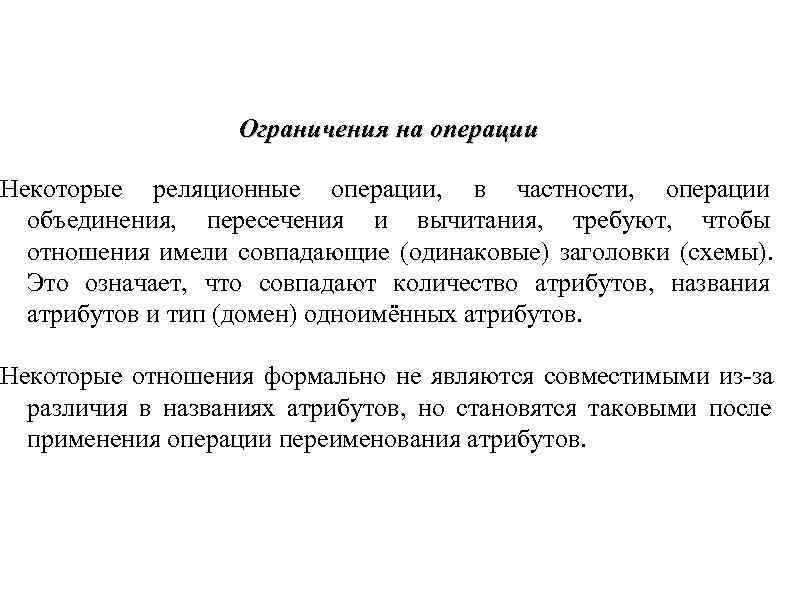 Ограничения на операции

Некоторые реляционные операции, в частности, операции объединения, пересечения и вычитания, требуют, чтобы отношения имели совпадающие (одинаковые) заголовки (схемы). Это означает, что совпадают количество атрибутов, названия атрибутов и тип (домен) одноимённых атрибутов.

Некоторые отношения формально не являются совместимыми из-за различия в названиях атрибутов, но становятся таковыми после применения операции переименования атрибутов.